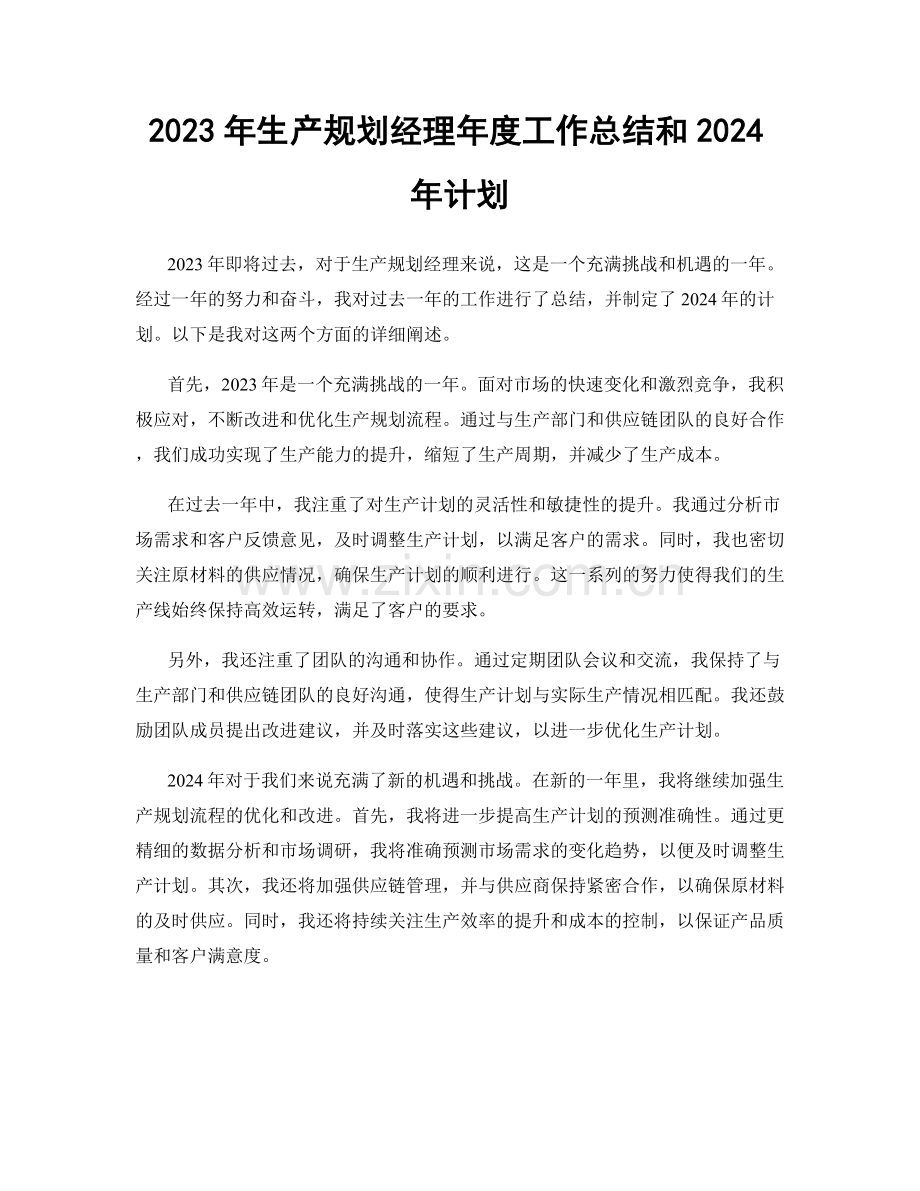 2023年生产规划经理年度工作总结和2024年计划

2023年即将过去，对于生产规划经理来说，这是一个充满挑战和机遇的一年。经过一年的努力和奋斗，我对过去一年的工作进行了总结，并制定了2024年的计划。以下是我对这两个方面的详细阐述。

首先，2023年是一个充满挑战的一年。面对市场的快速变化和激烈竞争，我积极应对，不断改进和优化生产规划流程。通过与生产部门和供应链团队的良好合作，我们成功实现了生产能力的提升，缩短了生产周期，并减少了生产成本。

在过去一年中，我注重了对生产计划的灵活性和敏捷性的提升。我通过分析市场需求和客户反馈意见，及时调整生产计划，以满足客户的需求。同时，我也密切关注原材料的供应情况，确保生产计划的顺利进行。这一系列的努力使得我们的生产线始终保持高效运转，满足了客户的要求。

另外，我还注重了团队的沟通和协作。通过定期团队会议和交流，我保持了与生产部门和供应链团队的良好沟通，使得生产计划与实际生产情况相匹配。我还鼓励团队成员提出改进建议，并及时落实这些建议，以进一步优化生产计划。

2024年对于我们来说充满了新的机遇和挑战。在新的一年里，我将继续加强生产规划流程的优化和改进。首先，我将进一步提高生产计划的预测准确性。通过更精细的数据分析和市场调研，我将准确预测市场需求的变化趋势，以便及时调整生产计划。其次，我还将加强供应链管理，并与供应商保持紧密合作，以确保原材料的及时供应。同时，我还将持续关注生产效率的提升和成本的控制，以保证产品质量和客户满意度。

www.zixin.com.cn